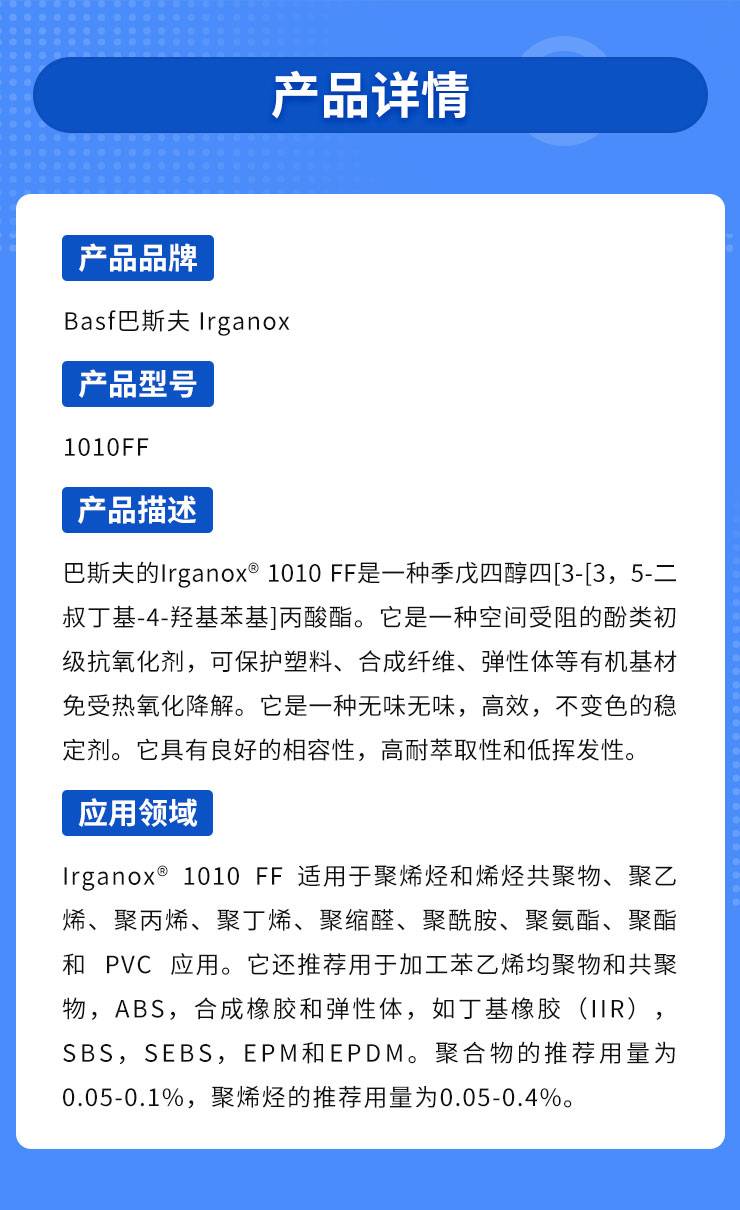 产品详情

产品品牌

Basf巴斯夫 Irganox

产品型号

1010FF

产品描述

巴斯夫的Irganox® 1010 FF是一种季戊四醇四[3-[3，5-二叔丁基-4-羟基苯基]丙酸酯。它是一种空间受阻的酚类初级抗氧化剂，可保护塑料、合成纤维、弹性体等有机基材免受热氧化降解。它是一种无味无味，高效，不变色的稳定剂。它具有良好的相容性，高耐萃取性和低挥发性。

应用领域

Irganox® 1010 FF 适用于聚烯烃和烯烃共聚物、聚乙烯、聚丙烯、聚丁烯、聚缩醛、聚酰胺、聚氨酯、聚酯和 PVC 应用。它还推荐用于加工苯乙烯均聚物和共聚物，ABS，合成橡胶和弹性体，如丁基橡胶（IIR），SBS，SEBS，EPM和EPDM。聚合物的推荐用量为0.05-0.1%，聚烯烃的推荐用量为0.05-0.4%。